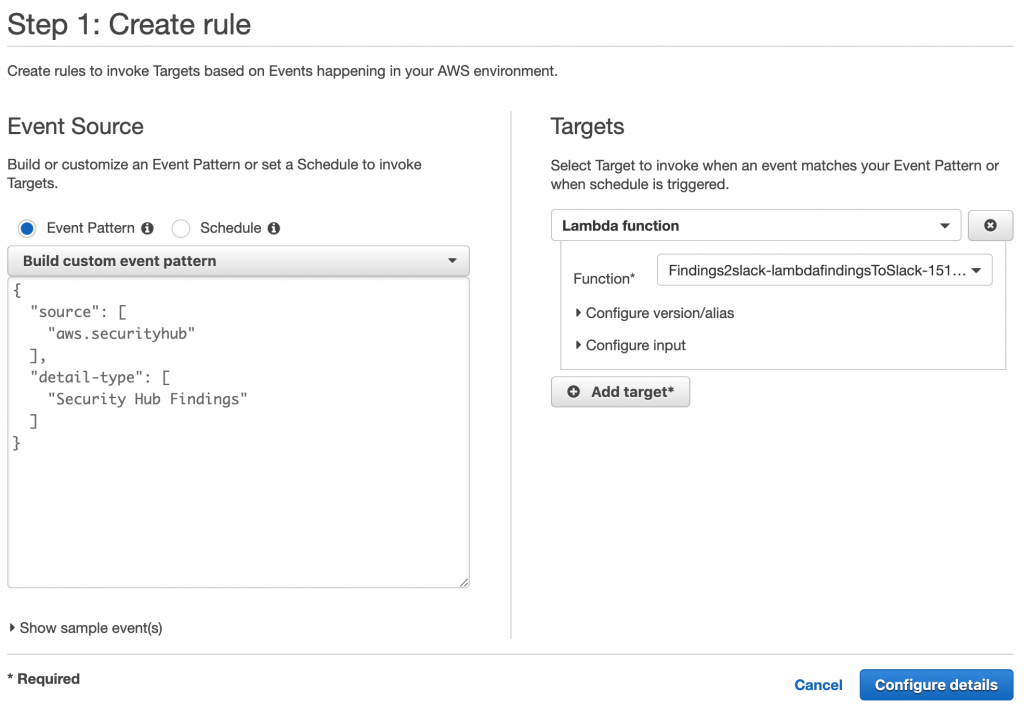 Step 1: Create rule

Create rules to invoke Targets based on Events happening in your AWS environment.

Event Source

Build or customize an Event Pattern or set a Schedule to invoke Targets.

Event Pattern Schedule

Build custom event pattern

{
  "source": [
    "aws.securityhub"
  ],
  "detail-type": [
    "Security Hub Findings"
  ]
}

Show sample event(s)

Targets

Select Target to invoke when an event matches your Event Pattern or when schedule is triggered.

Lambda function

Function* Findings2slack-lambdafindingsToSlack-151...

Configure version/alias

Configure input

Add target*

* Required

Cancel Configure details